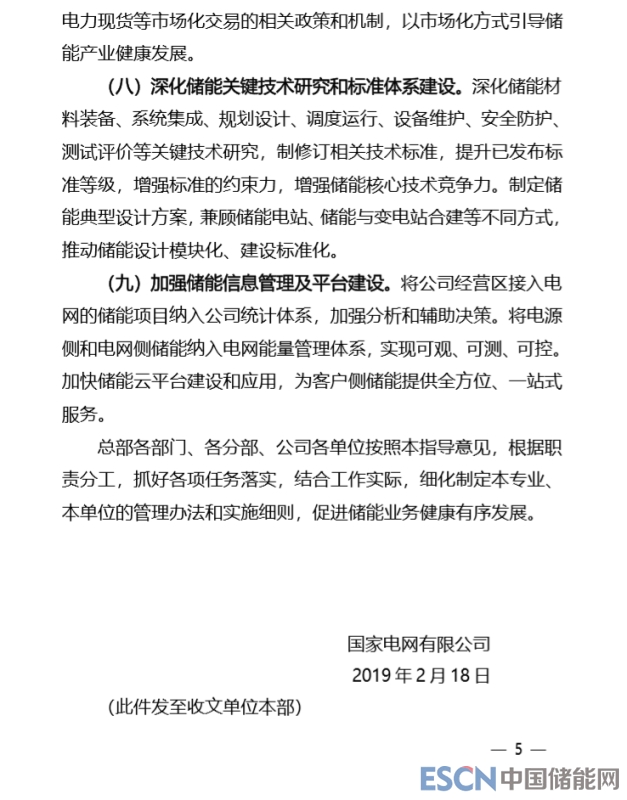 电力现货等市场化交易的相关政策和机制，以市场化方式引导储能产业健康发展。

（八）深化储能关键技术研究和标准体系建设。深化储能材料装备、系统集成、规划设计、调度运行、设备维护、安全防护、测试评价等关键技术研究，制修订相关技术标准，提升已发布标准等级，增强标准的约束力，增强储能核心技术竞争力。制定储能典型设计方案，兼顾储能电站、储能与变电站合建等不同方式，推动储能设计模块化、建设标准化。

（九）加强储能信息管理及平台建设。将公司经营区接入电网的储能项目纳入公司统计体系，加强分析和辅助决策。将电源侧和电网侧储能纳入电网能量管理体系，实现可观、可测、可控。加快储能云平台建设和应用，为客户侧储能提供全方位、一站式服务。

总部各部门、各分部、公司各单位按照本指导意见，根据职责分工，抓好各项任务落实，结合工作实际，细化制定本专业、本单位的管理办法和实施细则，促进储能业务健康有序发展。

国家电网有限公司
2019 年 2 月 18 日

（此件发至收文单位本部）

— 5 —

ESCN 中国储能网